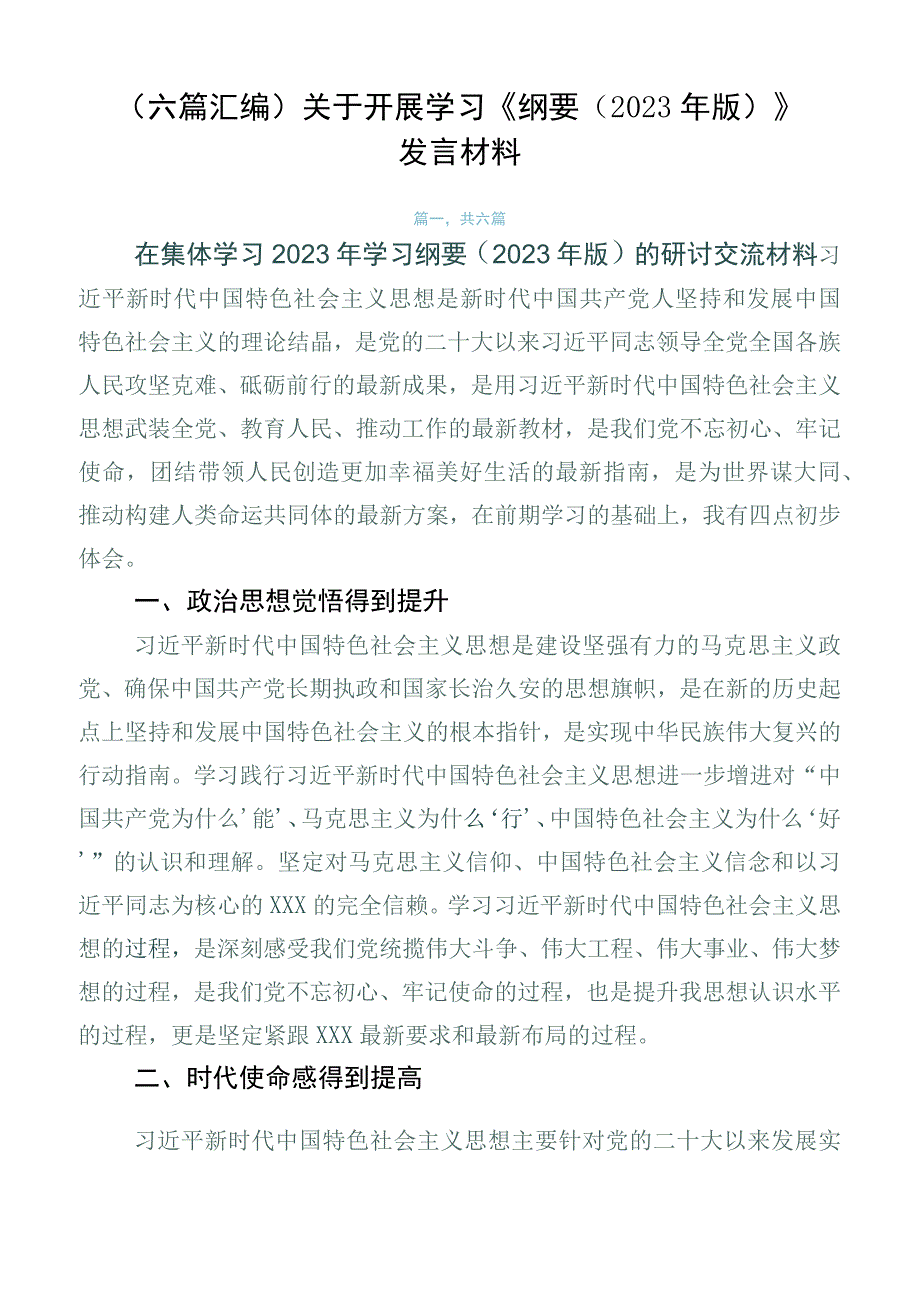 （六篇汇编）关于开展学习《纲要（2023年版）》发言材料

篇一，共六篇

在集体学习2023年学习纲要（2023年版）的研讨交流材料习近平新时代中国特色社会主义思想是新时代中国共产党人坚持和发展中国特色社会主义的理论结晶，是党的二十大以来习近平同志领导全党全国各族人民攻坚克难、砥砺前行的最新成果，是用习近平新时代中国特色社会主义思想武装全党、教育人民、推动工作的最新教材，是我们党不忘初心、牢记使命，团结带领人民创造更加幸福美好生活的最新指南，是为世界谋大同、推动构建人类命运共同体的最新方案，在前期学习的基础上，我有四点初步体会。

一、政治思想觉悟得到提升

习近平新时代中国特色社会主义思想是建设坚强有力的马克思主义政党、确保中国共产党长期执政和国家长治久安的思想旗帜，是在新的历史起点上坚持和发展中国特色社会主义的根本指针，是实现中华民族伟大复兴的行动指南。学习践行习近平新时代中国特色社会主义思想进一步增进对“中国共产党为什么’能’、马克思主义为什么‘行’、中国特色社会主义为什么‘好’”的认识和理解。坚定对马克思主义信仰、中国特色社会主义信念和以习近平同志为核心的XXX的完全信赖。学习习近平新时代中国特色社会主义思想的过程，是深刻感受我们党统揽伟大斗争、伟大工程、伟大事业、伟大梦想的过程，是我们党不忘初心、牢记使命的过程，也是提升我思想认识水平的过程，更是坚定紧跟XXX最新要求和最新布局的过程。

二、时代使命感得到提高

习近平新时代中国特色社会主义思想主要针对党的二十大以来发展实